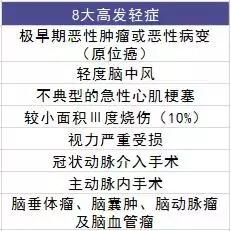 | 8大高发轻症 |
|---|
| 极早期恶性肿瘤或恶性病变（原位癌） |
| 轻度脑中风 |
| 不典型的急性心肌梗塞 |
| 较小面积Ⅲ度烧伤（10%） |
| 视力严重受损 |
| 冠状动脉介入手术 |
| 主动脉内手术 |
| 脑垂体瘤、脑囊肿、脑动脉瘤及脑血管瘤 |